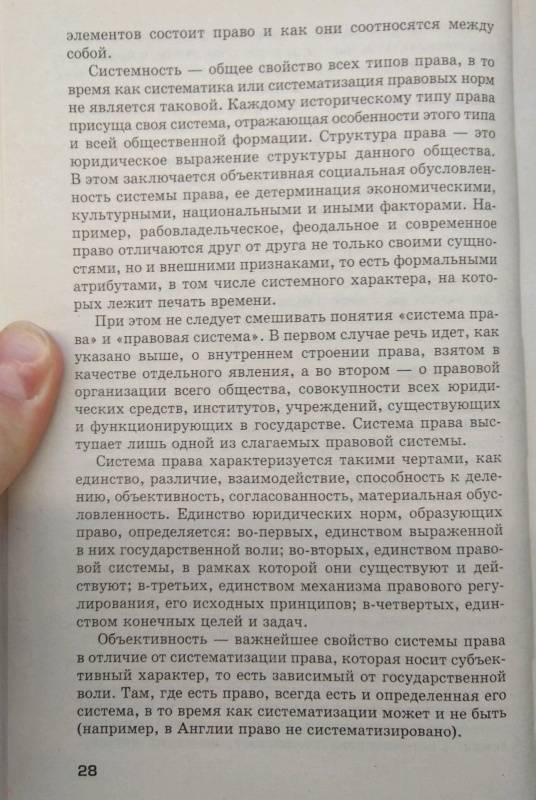 элементов состоит право и как они соотносятся между собой.

Системность — общее свойство всех типов права, в то время как систематика или систематизация правовых норм не является таковой. Каждому историческому типу права присуща своя система, отражающая особенности этого типа и всей общественной формации. Структура права — это юридическое выражение структуры данного общества. В этом заключается объективная социальная обусловленность системы права, ее детерминация экономическими, культурными, национальными и иными факторами. Например, рабовладельческое, феодальное и современное право отличаются друг от друга не только своими сущностями, но и внешними признаками, то есть формальными атрибутами, в том числе системного характера, на которых лежит печать времени.

При этом не следует смешивать понятия «система права» и «правовая система». В первом случае речь идет, как указано выше, о внутреннем строении права, взятом в качестве отдельного явления, а во втором — о правовой организации всего общества, совокупности всех юридических средств, институтов, учреждений, существующих и функционирующих в государстве. Система права выступает лишь одной из слагаемых правовой системы.

Система права характеризуется такими чертами, как единство, различие, взаимодействие, способность к делению, объективность, согласованность, материальная обусловленность. Единство юридических норм, образующих право, определяется: во-первых, единством выраженной в них государственной воли; во-вторых, единством правовой системы, в рамках которой они существуют и действуют; в-третьих, единством механизма правового регулирования, его исходных принципов; в-четвертых, единством конечных целей и задач.

Объективность — важнейшее свойство системы права в отличие от систематизации права, которая носит субъективный характер, то есть зависимый от государственной воли. Там, где есть право, всегда есть и определенная его система, в то время как систематизации может и не быть (например, в Англии право не систематизировано).

28